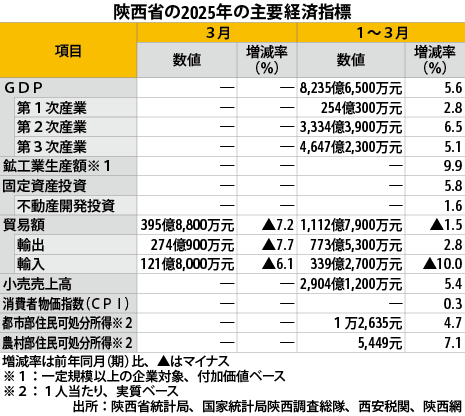 陝西省の2025年の主要経済指標

| 項目 | 3月 数値 | 3月 増減率（%） | 1～3月 数値 | 1～3月 増減率（%） |
|---|---|---|---|---|
| ＧＤＰ | — | — | 8,235億6,500万元 | 5.6 |
| 第１次産業 | — | — | 254億300万元 | 2.8 |
| 第２次産業 | — | — | 3,334億3,900万元 | 6.5 |
| 第３次産業 | — | — | 4,647億2,300万元 | 5.1 |
| 鉱工業生産額※１ | — | — | — | 9.9 |
| 固定資産投資 | — | — | — | 5.8 |
| 不動産開発投資 | — | — | — | 1.6 |
| 貿易額 | 395億8,800万元 | ▲7.2 | 1,112億7,900万元 | ▲1.5 |
| 輸出 | 274億900万元 | ▲7.7 | 773億5,300万元 | 2.8 |
| 輸入 | 121億8,000万元 | ▲6.1 | 339億2,700万元 | ▲10.0 |
| 小売売上高 | — | — | 2,904億1,200万元 | 5.4 |
| 消費者物価指数（ＣＰＩ） | — | — | — | 0.3 |
| 都市部住民可処分所得※２ | — | — | １万2,635元 | 4.7 |
| 農村部住民可処分所得※２ | — | — | 5,449元 | 7.1 |

増減率は前年同月（期）比、▲はマイナス
※１：一定規模以上の企業対象、付加価値ベース
※２：１人当たり、実質ベース
出所：陝西省統計局、国家統計局陝西調査総隊、西安税関、陝西網